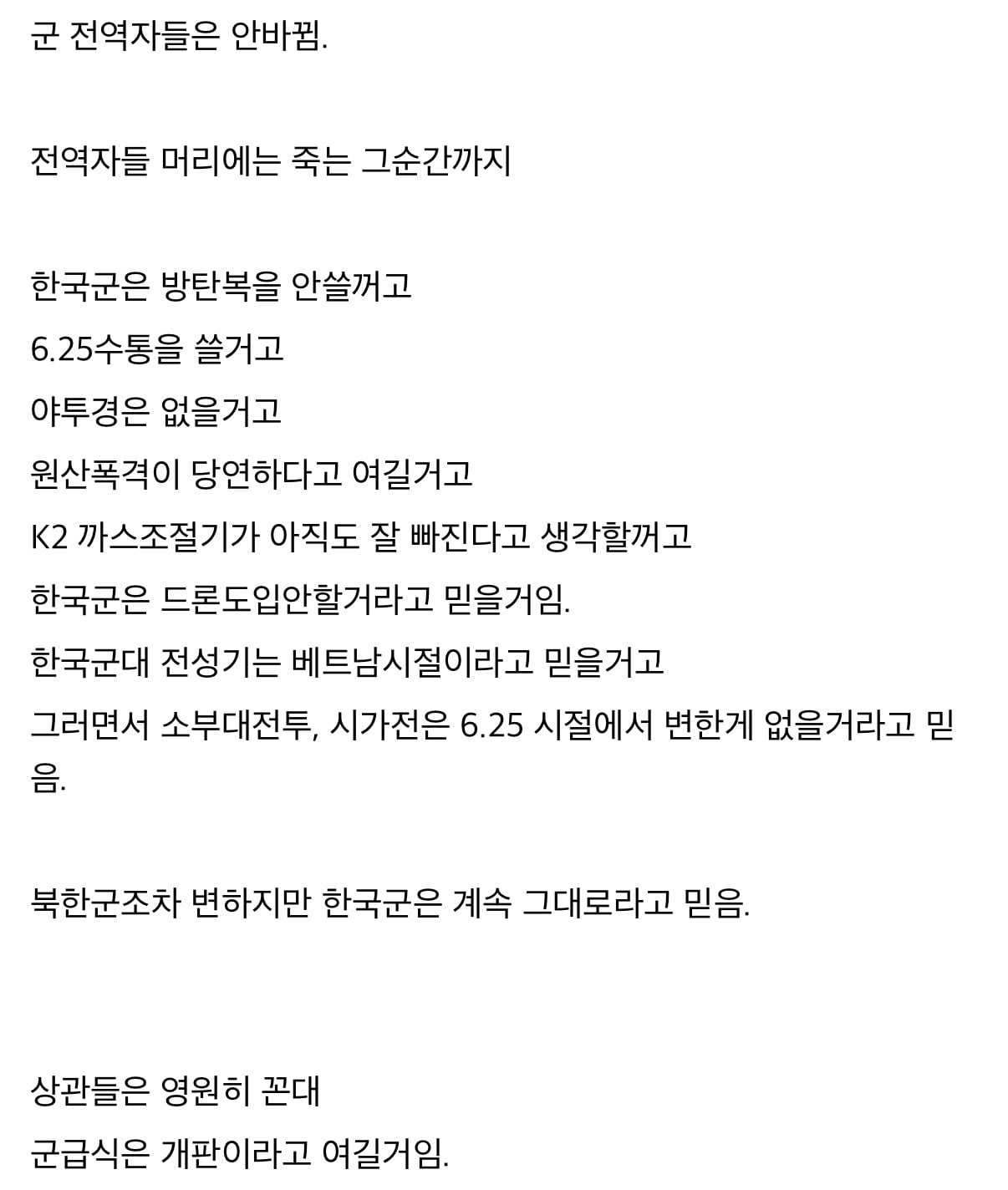 군 전역자들은 안바뀜.

전역자들 머리에는 죽는 그순간까지

한국군은 방탄복을 안쓸꺼고
6.25수통을 쓸거고
야투경은 없을거고
원산폭격이 당연하다고 여길거고
K2 까스조절기가 아직도 잘 빠진다고 생각할꺼고
한국군은 드론도입안할거라고 믿을거임.
한국군대 전성기는 베트남시절이라고 믿을거고
그러면서 소부대전투, 시가전은 6.25 시절에서 변한게 없을거라고 믿음.

북한군조차 변하지만 한국군은 계속 그대로라고 믿음.

상관들은 영원히 꼰대
군급식은 개판이라고 여길거임.